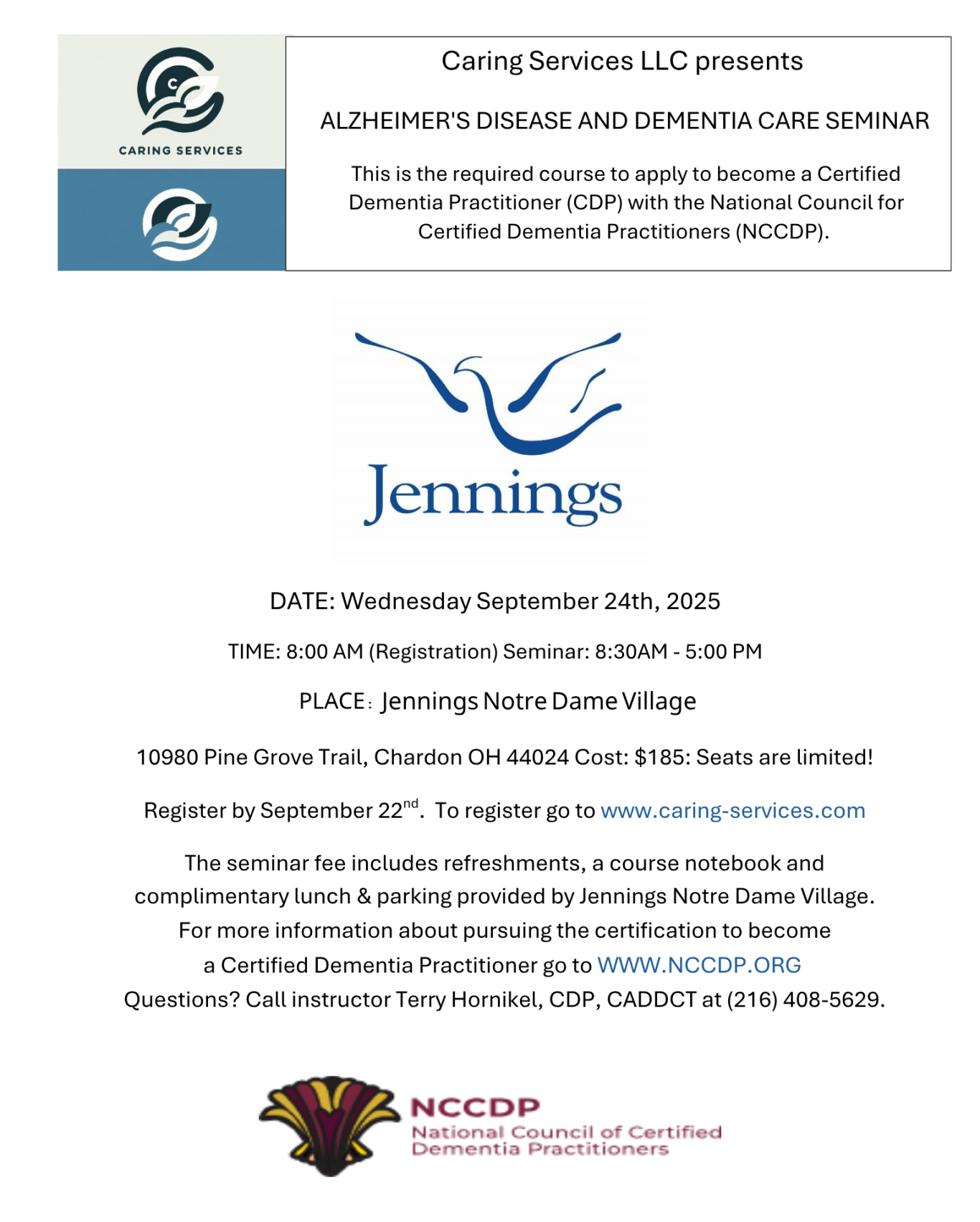 CARING SERVICES

Caring Services LLC presents

ALZHEIMER'S DISEASE AND DEMENTIA CARE SEMINAR

This is the required course to apply to become a Certified Dementia Practitioner (CDP) with the National Council for Certified Dementia Practitioners (NCCDP).

Jennings

DATE: Wednesday September 24th, 2025

TIME: 8:00 AM (Registration) Seminar: 8:30AM - 5:00 PM

PLACE: Jennings Notre Dame Village

10980 Pine Grove Trail, Chardon OH 44024 Cost: $185: Seats are limited!

Register by September 22$^{nd}$. To register go to www.caring-services.com

The seminar fee includes refreshments, a course notebook and complimentary lunch & parking provided by Jennings Notre Dame Village. For more information about pursuing the certification to become a Certified Dementia Practitioner go to WWW.NCCDP.ORG Questions? Call instructor Terry Hornikel, CDP, CADDCT at (216) 408-5629.

NCCDP
National Council of Certified Dementia Practitioners